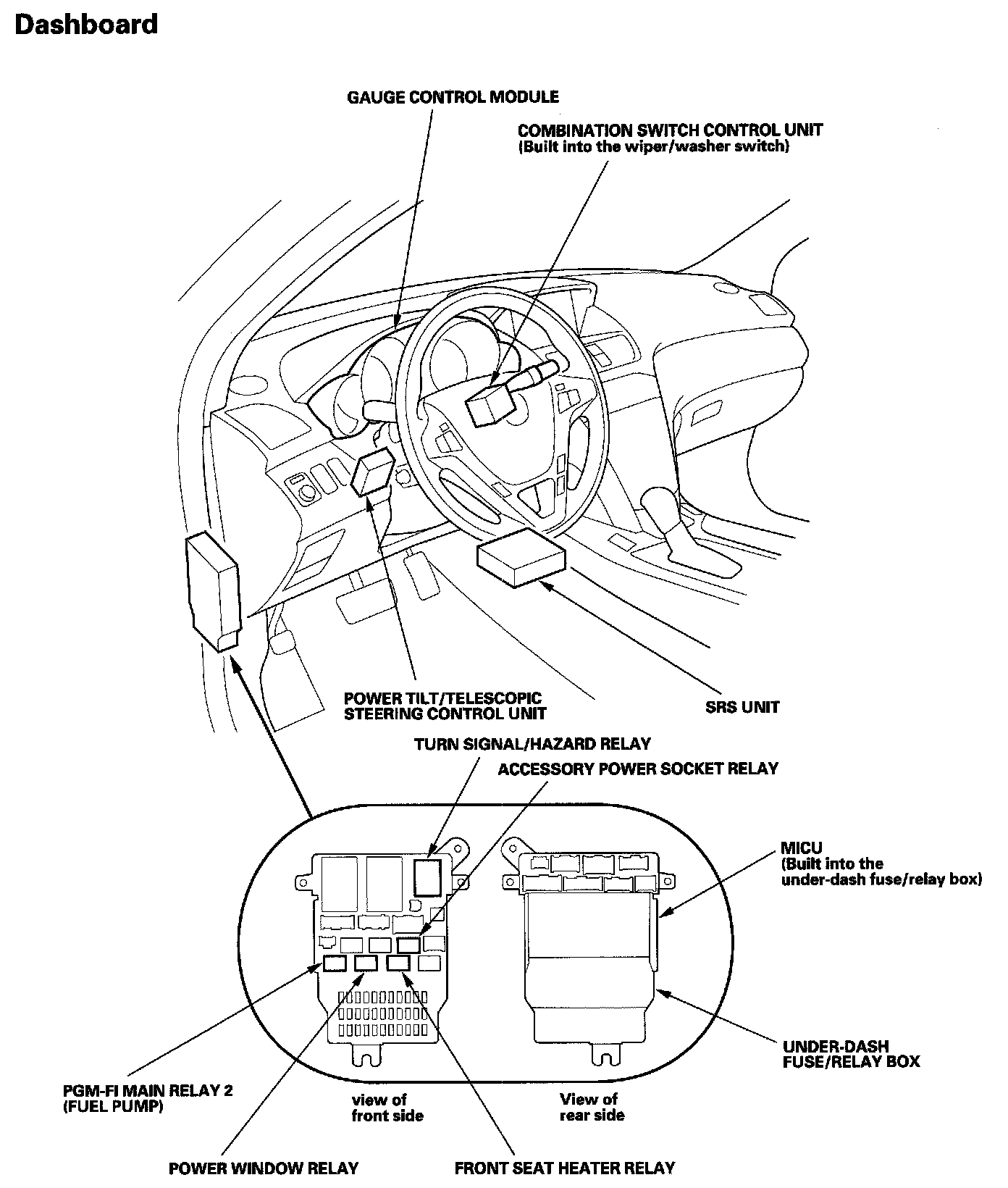 Dashboard

GAUGE CONTROL MODULE

COMBINATION SWITCH CONTROL UNIT
(Built into the wiper/washer switch)

POWER TILT/TELESCOPIC
STEERING CONTROL UNIT

SRS UNIT

TURN SIGNAL/HAZARD RELAY

ACCESSORY POWER SOCKET RELAY

MICU
(Built into the
under-dash fuse/relay box)

UNDER-DASH
FUSE/RELAY BOX

PGM-FI MAIN RELAY 2
(FUEL PUMP)

view of
front side

View of
rear side

POWER WINDOW RELAY

FRONT SEAT HEATER RELAY